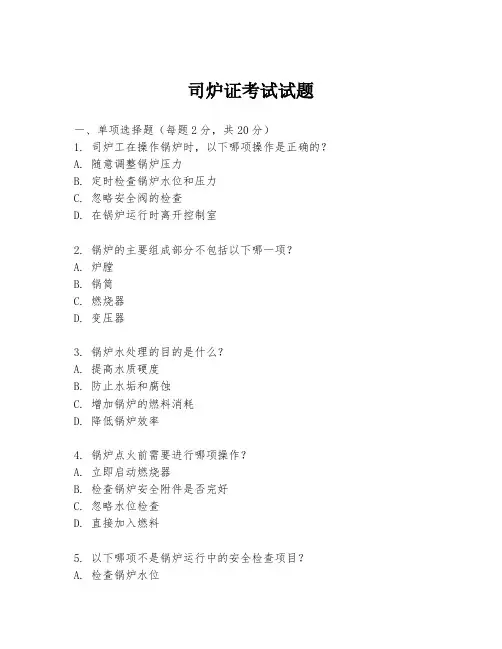 司炉证考试试题

一、单项选择题（每题2分，共20分）
1. 司炉工在操作锅炉时，以下哪项操作是正确的？
A. 随意调整锅炉压力
B. 定时检查锅炉水位和压力
C. 忽略安全阀的检查
D. 在锅炉运行时离开控制室

2. 锅炉的主要组成部分不包括以下哪一项？
A. 炉膛
B. 锅筒
C. 燃烧器
D. 变压器

3. 锅炉水处理的目的是什么？
A. 提高水质硬度
B. 防止水垢和腐蚀
C. 增加锅炉的燃料消耗
D. 降低锅炉效率

4. 锅炉点火前需要进行哪项操作？
A. 立即启动燃烧器
B. 检查锅炉安全附件是否完好
C. 忽略水位检查
D. 直接加入燃料

5. 以下哪项不是锅炉运行中的安全检查项目？
A. 检查锅炉水位